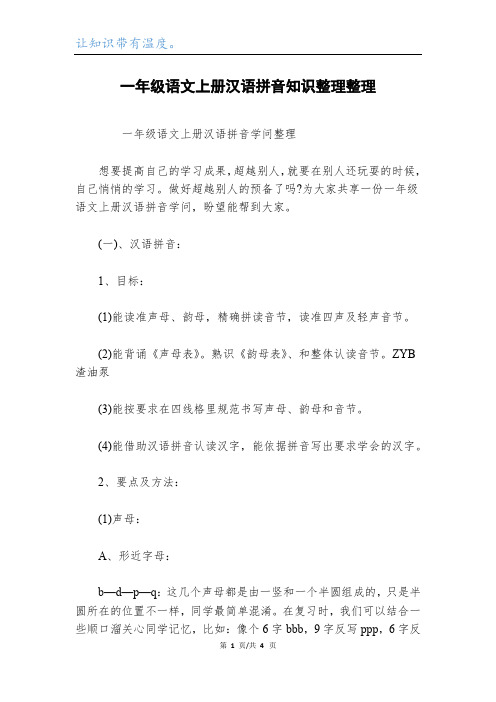 让知识带有温度。

一年级语文上册汉语拼音知识整理整理

一年级语文上册汉语拼音学问整理

想要提高自己的学习成果，超越别人，就要在别人还玩耍的时候，自己悄悄的学习。做好超越别人的预备了吗?为大家共享一份一年级语文上册汉语拼音学问，盼望能帮到大家。

(一)、汉语拼音：

1、目标：

(1)能读准声母、韵母，精确拼读音节，读准四声及轻声音节。

(2)能背诵《声母表》。熟识《韵母表》、和整体认读音节。ZYB渣油泵

(3)能按要求在四线格里规范书写声母、韵母和音节。

(4)能借助汉语拼音认读汉字，能依据拼音写出要求学会的汉字。

2、要点及方法：

(1)声母：

A、形近字母：

b—d—p—q：这几个声母都是由一竖和一个半圆组成的，只是半圆所在的位置不一样，同学最简单混淆。在复习时，我们可以结合一些顺口溜关心同学记忆，比如：像个6字bbb，9字反写ppp，6字反

第 1 页/共 4 页